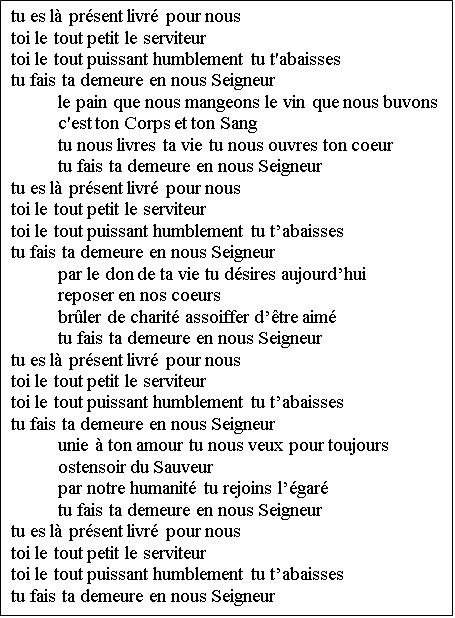 tu es là présent livré pour nous
toi le tout petit le serviteur
toi le tout puissant humblement tu t'abaisses
tu fais ta demeure en nous Seigneur

le pain que nous mangeons le vin que nous buvons
c'est ton Corps et ton Sang
tu nous livres ta vie tu nous ouvres ton coeur
tu fais ta demeure en nous Seigneur

tu es là présent livré pour nous
toi le tout petit le serviteur
toi le tout puissant humblement tu t’abaisses
tu fais ta demeure en nous Seigneur

par le don de ta vie tu désires aujourd’hui
reposer en nos coeurs
brûler de charité assoiffer d’être aimé
tu fais ta demeure en nous Seigneur

tu es là présent livré pour nous
toi le tout petit le serviteur
toi le tout puissant humblement tu t’abaisses
tu fais ta demeure en nous Seigneur

unie à ton amour tu nous veux pour toujours
ostensoir du Sauveur
par notre humanité tu rejoins l’égaré
tu fais ta demeure en nous Seigneur

tu es là présent livré pour nous
toi le tout petit le serviteur
toi le tout puissant humblement tu t’abaisses
tu fais ta demeure en nous Seigneur